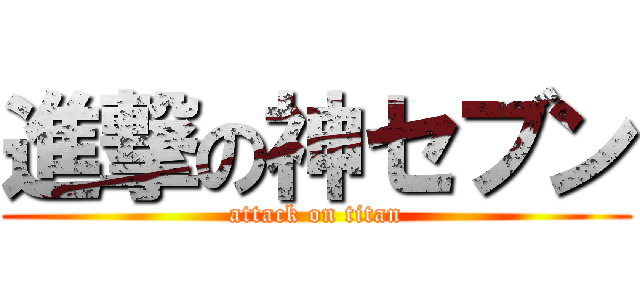 進撃の神セブン
attack on titan